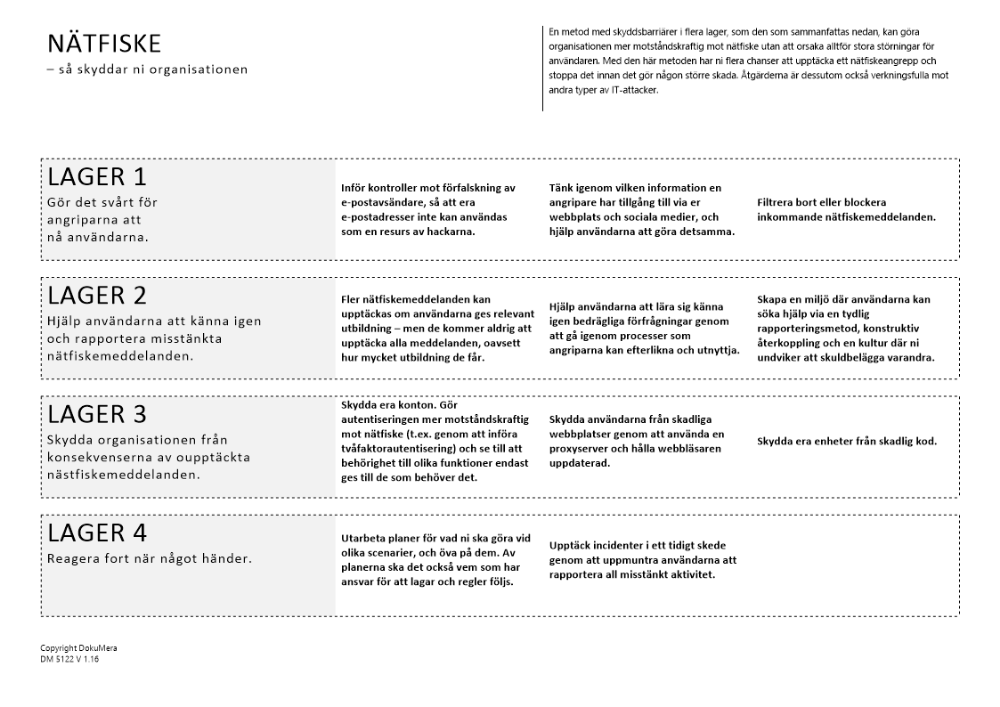 NÄTFISKE
– så skyddar ni organisationen

En metod med skyddsbarriärer i flera lager, som den som sammanfattas nedan, kan göra organisationen mer motståndskraftig mot nätfiske utan att orsaka alltför stora störningar för användaren. Med den här metoden har ni flera chanser att upptäcka ett nätfiskeangrepp och stoppa det innan det gör någon större skada. Åtgärderna är dessutom också verkningsfulla mot andra typer av IT-attacker.

LAGER 1
Gör det svårt för angriparna att nå användarna.

Inför kontroller mot förfalskning av e-postavsändare, så att era e-postadresser inte kan användas som en resurs av hackarna.

Tänk igenom vilken information en angripare har tillgång till via er webbplats och sociala medier, och hjälp användarna att göra detsamma.

Filtrera bort eller blockera inkommande nätfiskemeddelanden.

LAGER 2
Hjälp användarna att känna igen och rapportera misstänkta nätfiskemeddelanden.

Fler nätfiskemeddelanden kan upptäckas om användarna ges relevant utbildning – men de kommer aldrig att upptäcka alla meddelanden, oavsett hur mycket utbildning de får.

Hjälp användarna att lära sig känna igen bedrägliga förfrågningar genom att gå igenom processer som angriparna kan efterlikna och utnyttja.

Skapa en miljö där användarna kan söka hjälp via en tydlig rapporteringsmetod, konstruktiv återkoppling och en kultur där ni undviker att skuldbelägga varandra.

LAGER 3
Skydda organisationen från konsekvenserna av oupptäckta nästfiskemeddelanden.

Skydda era konton. Gör autentiseringen mer motståndskraftig mot nätfiske (t.ex. genom att införa tvåfaktorautentisering) och se till att behörighet till olika funktioner endast ges till de som behöver det.

Skydda användarna från skadliga webbplatser genom att använda en proxyserver och hålla webbläsaren uppdaterad.

Skydda era enheter från skadlig kod.

LAGER 4
Reagera fort när något händer.

Utarbeta planer för vad ni ska göra vid olika scenarier, och öva på dem. Av planerna ska det också vem som har ansvar för att lagar och regler följs.

Upptäck incidenter i ett tidigt skede genom att uppmuntra användarna att rapportera all misstänkt aktivitet.

Copyright DokuMera
DM 5122 V 1.16